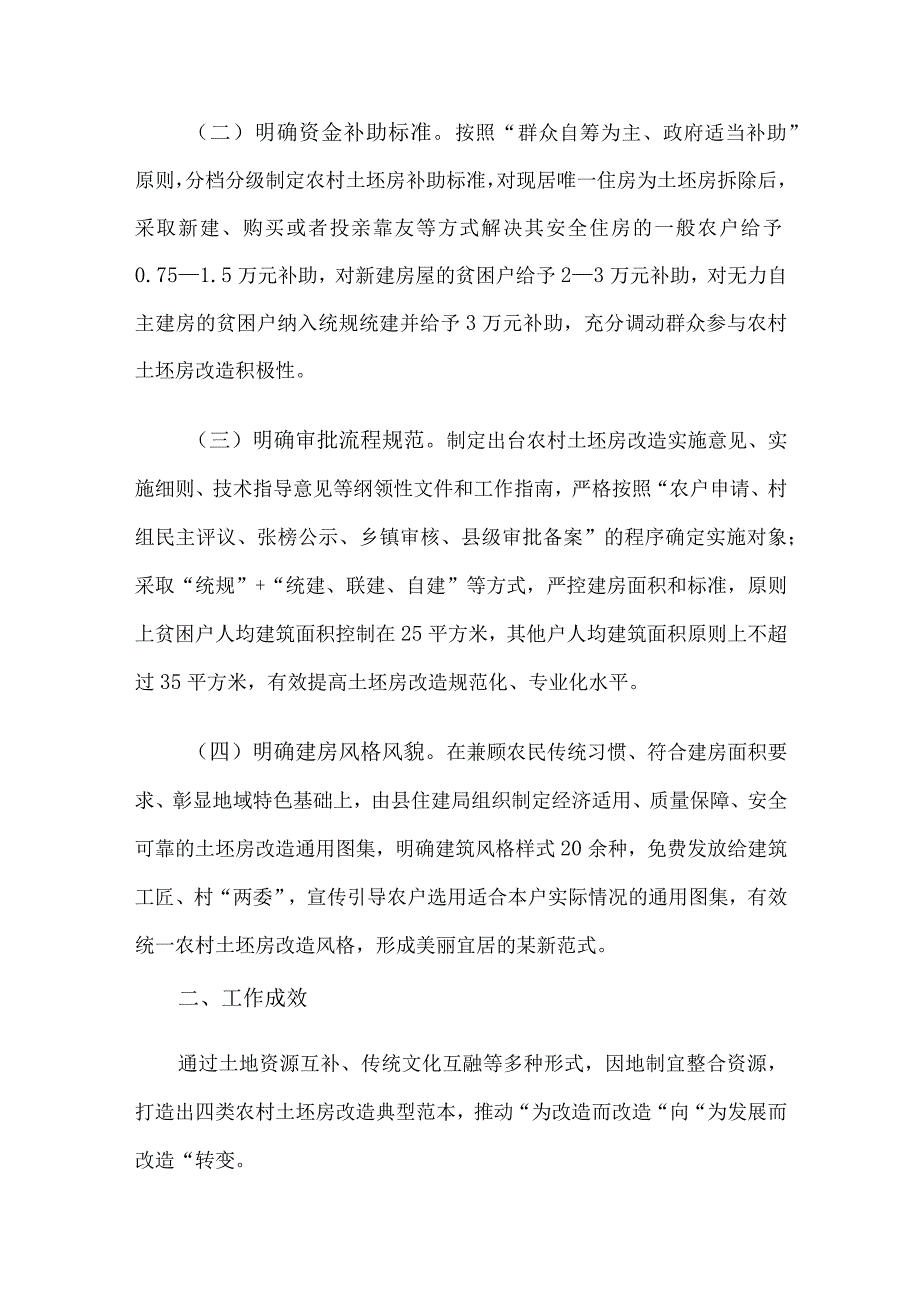 （二）明确资金补助标准。按照“群众自筹为主、政府适当补助”原则，分档分级制定农村土坯房补助标准，对现居唯一住房为土坯房拆除后，采取新建、购买或者投亲靠友等方式解决其安全住房的一般农户给予0.75—1.5万元补助，对新建房屋的贫困户给予2—3万元补助，对无力自主建房的贫困户纳入统规统建并给予3万元补助，充分调动群众参与农村土坯房改造积极性。

（三）明确审批流程规范。制定出台农村土坯房改造实施意见、实施细则、技术指导意见等纲领性文件和工作指南，严格按照“农户申请、村组民主评议、张榜公示、乡镇审核、县级审批备案”的程序确定实施对象；采取“统规”+“统建、联建、自建”等方式，严控建房面积和标准，原则上贫困户人均建筑面积控制在25平方米，其他户人均建筑面积原则上不超过35平方米，有效提高土坯房改造规范化、专业化水平。

（四）明确建房风格风貌。在兼顾农民传统习惯、符合建房面积要求、彰显地域特色基础上，由县住建局组织制定经济适用、质量保障、安全可靠的土坯房改造通用图集，明确建筑风格样式20余种，免费发放给建筑工匠、村“两委”，宣传引导农户选用适合本户实际情况的通用图集，有效统一农村土坯房改造风格，形成美丽宜居的某新范式。

二、工作成效

通过土地资源互补、传统文化互融等多种形式，因地制宜整合资源，打造出四类农村土坯房改造典型范本，推动“为改造而改造“向“为发展而改造“转变。